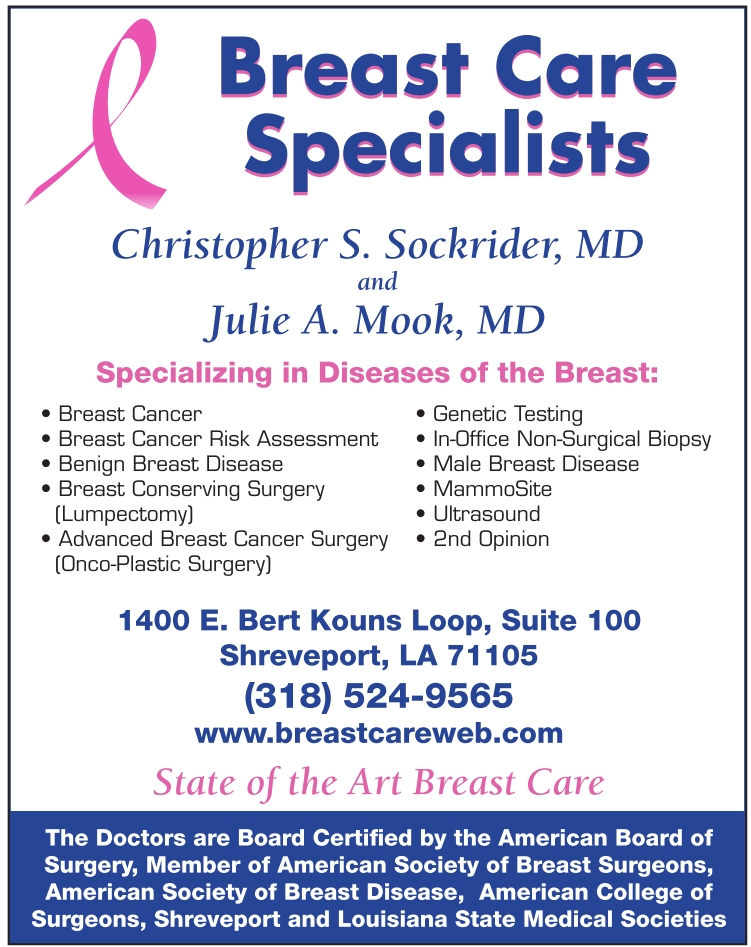 Breast Care Specialists

Christopher S. Sockrider, MD
and
Julie A. Mook, MD

Specializing in Diseases of the Breast:

• Breast Cancer
• Breast Cancer Risk Assessment
• Benign Breast Disease
• Breast Conserving Surgery (Lumpectomy)
• Advanced Breast Cancer Surgery (Onco-Plastic Surgery)

• Genetic Testing
• In-Office Non-Surgical Biopsy
• Male Breast Disease
• MammoSite
• Ultrasound
• 2nd Opinion

1400 E. Bert Kouns Loop, Suite 100
Shreveport, LA 71105
(318) 524-9565
www.breastcareweb.com

State of the Art Breast Care

The Doctors are Board Certified by the American Board of Surgery, Member of American Society of Breast Surgeons, American Society of Breast Disease, American College of Surgeons, Shreveport and Louisiana State Medical Societies